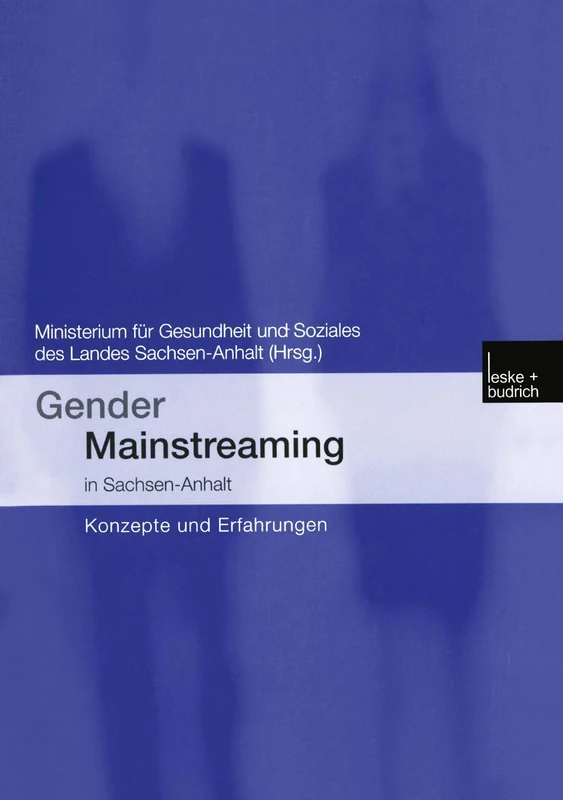 Ministerium für Gesundheit und Soziales des Landes Sachsen-Anhalt (Hrsg.)

leske + budrich

Gender Mainstreaming

in Sachsen-Anhalt

Konzepte und Erfahrungen